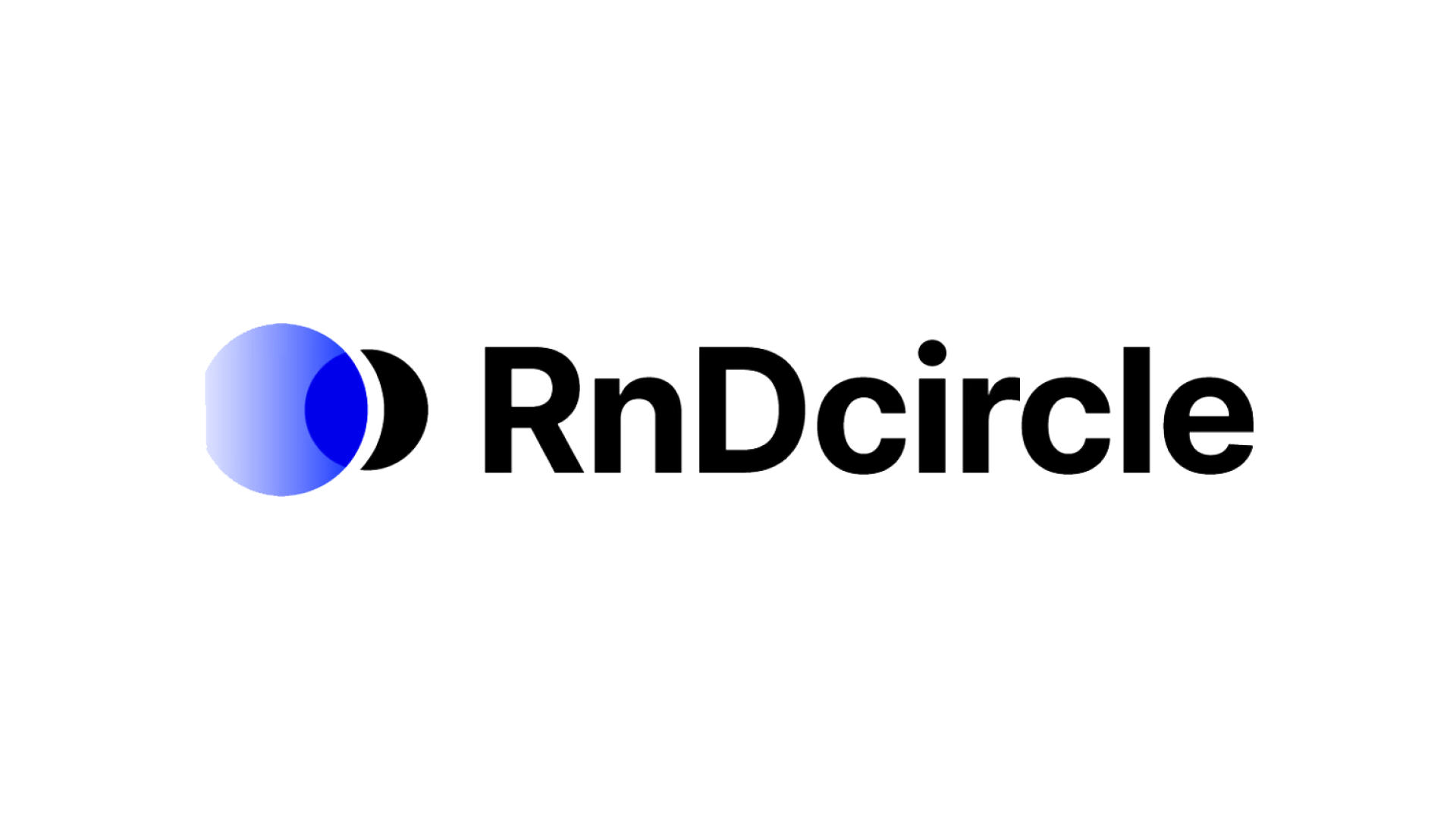 RnDcircle